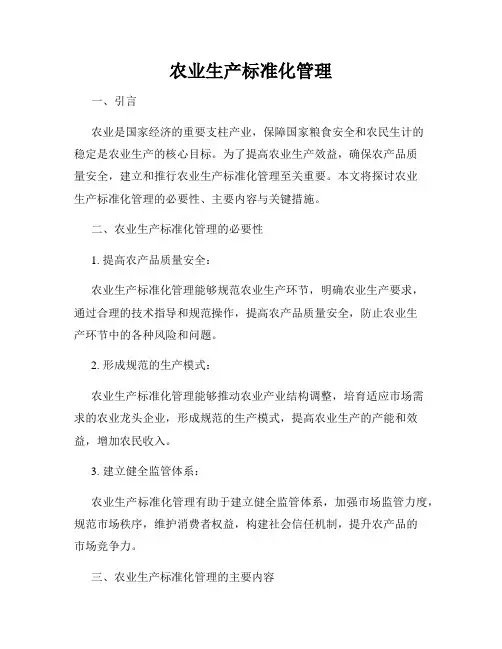 农业生产标准化管理

一、引言

农业是国家经济的重要支柱产业，保障国家粮食安全和农民生计的稳定是农业生产的核心目标。为了提高农业生产效益，确保农产品质量安全，建立和推行农业生产标准化管理至关重要。本文将探讨农业生产标准化管理的必要性、主要内容与关键措施。

二、农业生产标准化管理的必要性

1. 提高农产品质量安全：

农业生产标准化管理能够规范农业生产环节，明确农业生产要求，通过合理的技术指导和规范操作，提高农产品质量安全，防止农业生产环节中的各种风险和问题。

2. 形成规范的生产模式：

农业生产标准化管理能够推动农业产业结构调整，培育适应市场需求的农业龙头企业，形成规范的生产模式，提高农业生产的产能和效益，增加农民收入。

3. 建立健全监管体系：

农业生产标准化管理有助于建立健全监管体系，加强市场监管力度，规范市场秩序，维护消费者权益，构建社会信任机制，提升农产品的市场竞争力。

三、农业生产标准化管理的主要内容